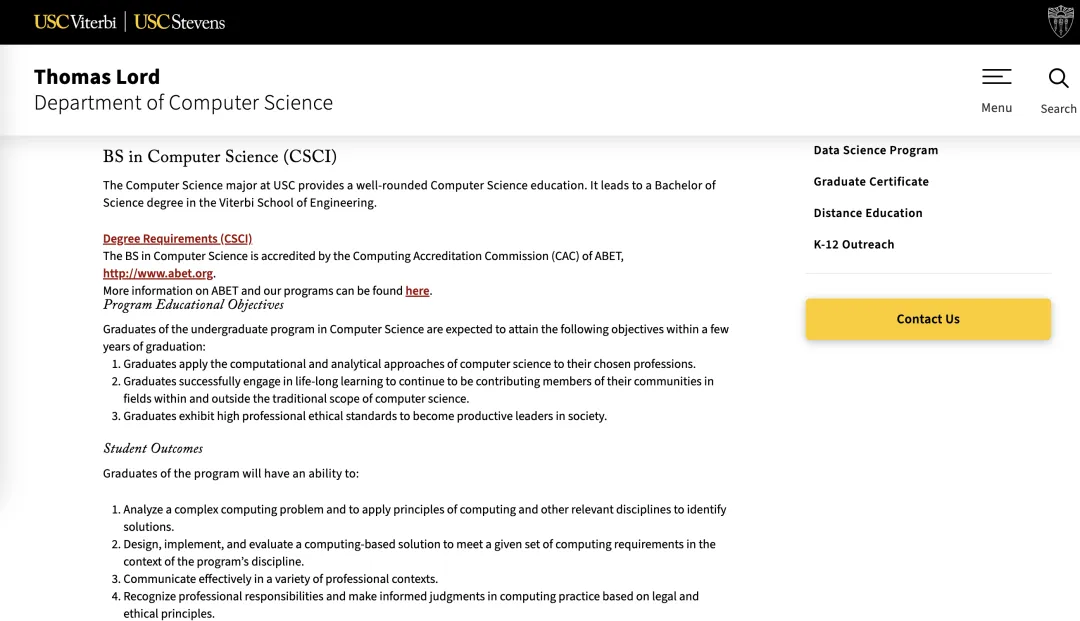 USC Viterbi | USC Stevens

Thomas Lord
Department of Computer Science

Menu

Search

BS in Computer Science (CSCI)

The Computer Science major at USC provides a well-rounded Computer Science education. It leads to a Bachelor of Science degree in the Viterbi School of Engineering.

Degree Requirements (CSCI)
The BS in Computer Science is accredited by the Computing Accreditation Commission (CAC) of ABET, http://www.abet.org.
More information on ABET and our programs can be found here.

Program Educational Objectives

Graduates of the undergraduate program in Computer Science are expected to attain the following objectives within a few years of graduation:

1. Graduates apply the computational and analytical approaches of computer science to their chosen professions.
2. Graduates successfully engage in life-long learning to continue to be contributing members of their communities in fields within and outside the traditional scope of computer science.
3. Graduates exhibit high professional ethical standards to become productive leaders in society.

Student Outcomes

Graduates of the program will have an ability to:

1. Analyze a complex computing problem and to apply principles of computing and other relevant disciplines to identify solutions.
2. Design, implement, and evaluate a computing-based solution to meet a given set of computing requirements in the context of the program's discipline.
3. Communicate effectively in a variety of professional contexts.
4. Recognize professional responsibilities and make informed judgments in computing practice based on legal and ethical principles.

Data Science Program

Graduate Certificate

Distance Education

K-12 Outreach

Contact Us